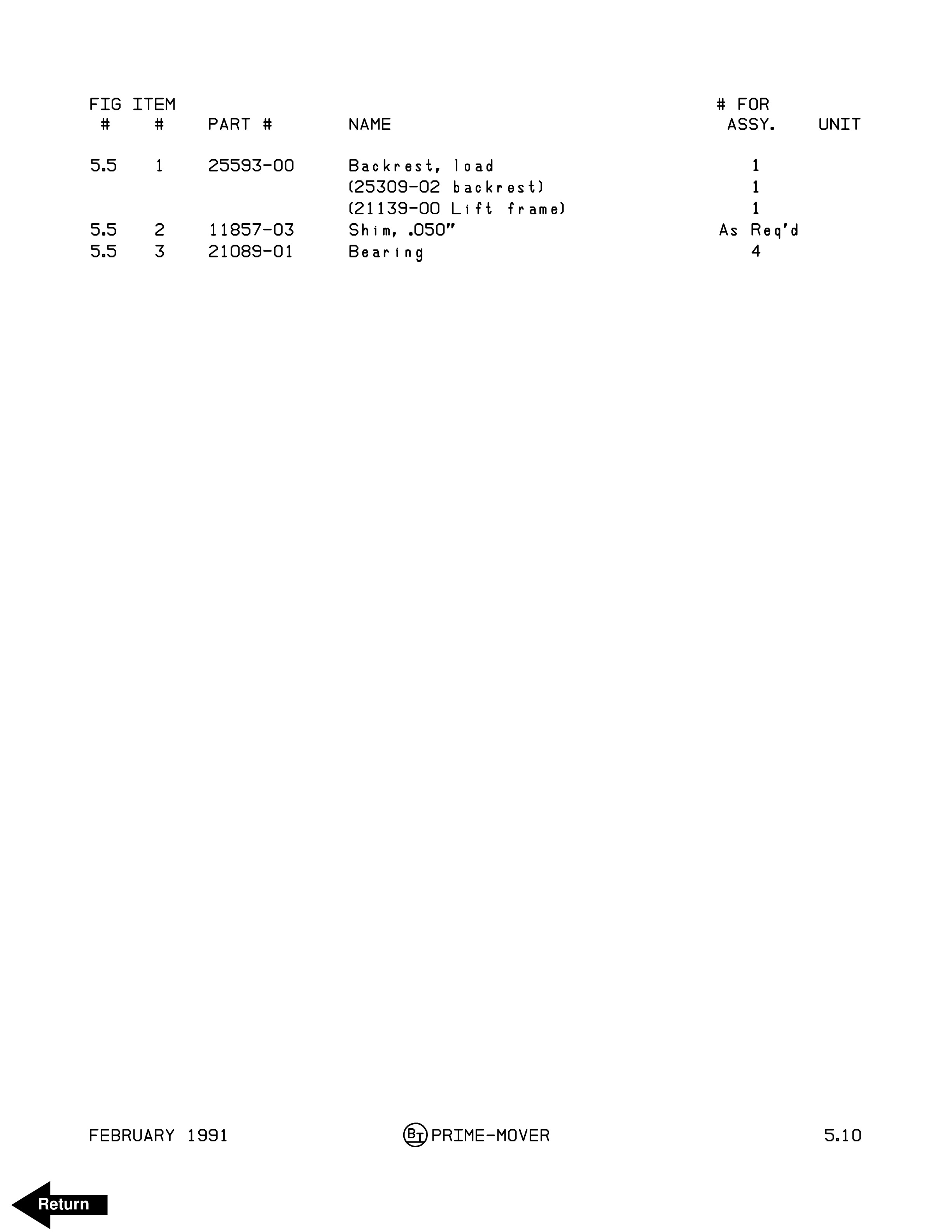 | FIG # | ITEM # | PART # | NAME | # FOR ASSY. | UNIT |
|---|---|---|---|---|---|
| 5.5 | 1 | 25593-00 | Backrest, load | 1 | |
| | | | (25309-02 backrest) | 1 | |
| | | | (21139-00 Lift frame) | 1 | |
| 5.5 | 2 | 11857-03 | Shim, .050" | As Req'd | |
| 5.5 | 3 | 21089-01 | Bearing | 4 | |

FEBRUARY 1991

BT PRIME-MOVER

5.10

Return